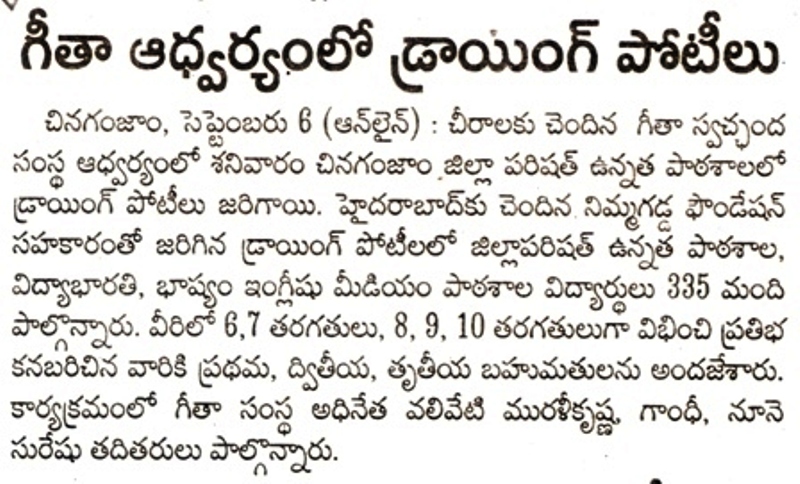 గీతా ఆధ్వర్యంలో డ్రాయింగ్ పోటీలు

చినగంజాం, సెప్టెంబరు 6 (ఆన్‌లైన్) : చీరాలకు చెందిన గీతా స్వచ్ఛంద సంస్థ ఆధ్వర్యంలో శనివారం చినగంజాం జిల్లా పరిషత్ ఉన్నత పాఠశాలలో డ్రాయింగ్ పోటీలు జరిగాయి. హైదరాబాద్‌కు చెందిన నిమ్మగడ్డ ఫౌండేషన్ సహకారంతో జరిగిన డ్రాయింగ్ పోటీలలో జిల్లాపరిషత్ ఉన్నత పాఠశాల, విద్యాభారతి, భాష్యం ఇంగ్లీషు మీడియం పాఠశాల విద్యార్థులు 335 మంది పాల్గొన్నారు. వీరిలో 6,7 తరగతులు, 8, 9, 10 తరగతులుగా విభించి ప్రతిభ కనబరిచిన వారికి ప్రథమ, ద్వితీయ, తృతీయ బహుమతులను అందజేశారు. కార్యక్రమంలో గీతా సంస్థ అధినేత వలివేటి మురళీకృష్ణ, గాంధీ, నూనె సురేషు తదితరులు పాల్గొన్నారు.